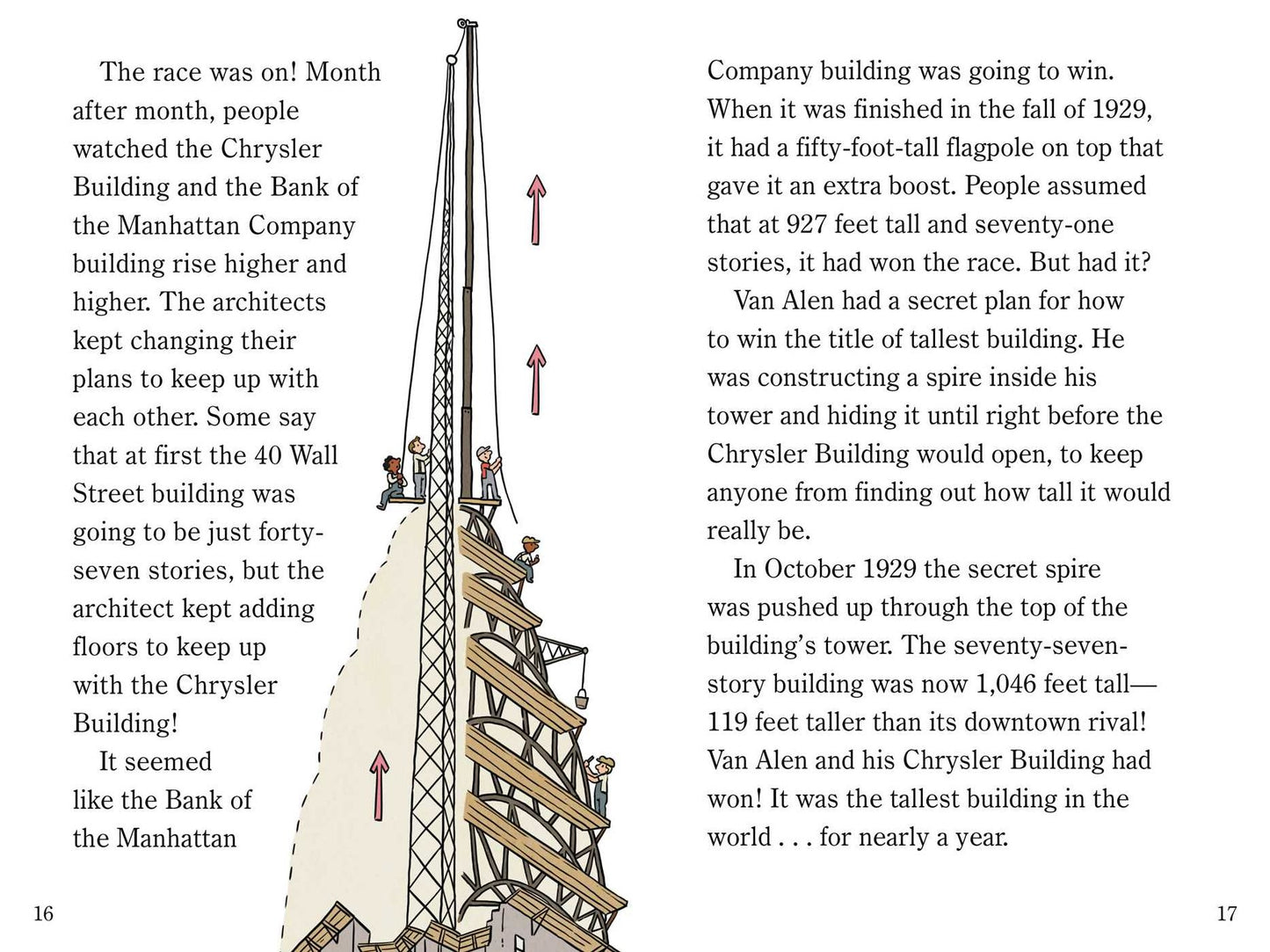 The race was on! Month after month, people watched the Chrysler Building and the Bank of the Manhattan Company building rise higher and higher. The architects kept changing their plans to keep up with each other. Some say that at first the 40 Wall Street building was going to be just forty-seven stories, but the architect kept adding floors to keep up with the Chrysler Building!

It seemed like the Bank of the Manhattan

16

Company building was going to win. When it was finished in the fall of 1929, it had a fifty-foot-tall flagpole on top that gave it an extra boost. People assumed that at 927 feet tall and seventy-one stories, it had won the race. But had it?

Van Alen had a secret plan for how to win the title of tallest building. He was constructing a spire inside his tower and hiding it until right before the Chrysler Building would open, to keep anyone from finding out how tall it would really be.

In October 1929 the secret spire was pushed up through the top of the building's tower. The seventy-seven-story building was now 1,046 feet tall—119 feet taller than its downtown rival! Van Alen and his Chrysler Building had won! It was the tallest building in the world . . . for nearly a year.

17